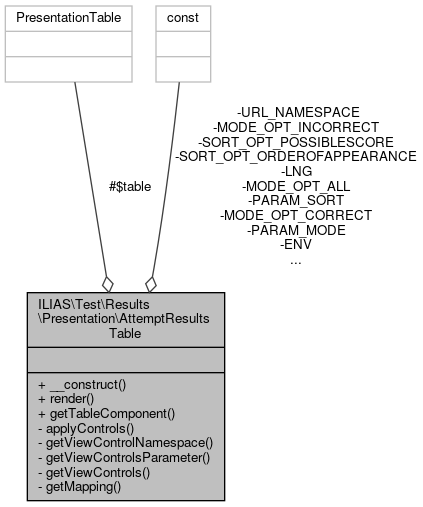 PresentationTable

const

#$table

-URL_NAMESPACE
-MODE_OPT_INCORRECT
-SORT_OPT_POSSIBLESCORE
-SORT_OPT_ORDEROFAPPEARANCE
-LNG
-MODE_OPT_ALL
-PARAM_SORT
-MODE_OPT_CORRECT
-PARAM_MODE
-ENV
...

ILIAS\Test\Results\Presentation\AttemptResultsTable

+ __construct()
+ render()
+ getTableComponent()
- applyControls()
- getViewControlNamespace()
- getViewControlsParameter()
- getViewControls()
- getMapping()